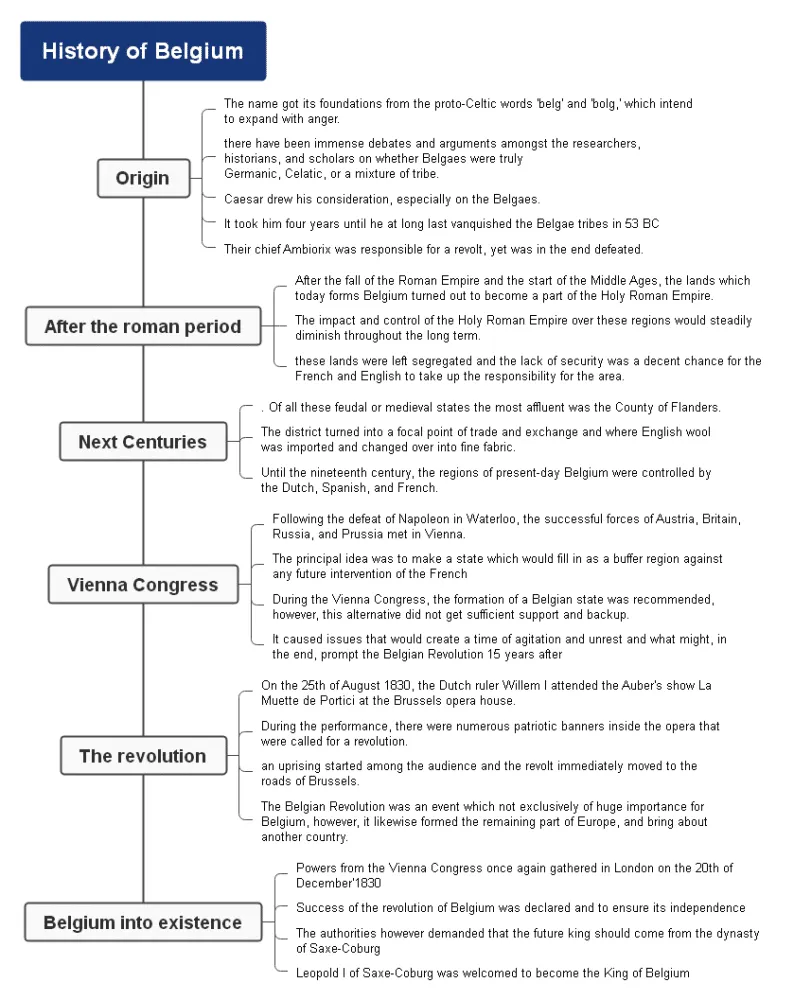 History of Belgium

Origin

The name got its foundations from the proto-Celtic words 'belg' and 'bolg,' which intend to expand with anger.

there have been immense debates and arguments amongst the researchers, historians, and scholars on whether Belgaes were truly Germanic, Celatic, or a mixture of tribe.

Caesar drew his consideration, especially on the Belgaes.

It took him four years until he at long last vanquished the Belgae tribes in 53 BC

Their chief Ambiorix was responsible for a revolt, yet was in the end defeated.

After the roman period

After the fall of the Roman Empire and the start of the Middle Ages, the lands which today forms Belgium turned out to become a part of the Holy Roman Empire.

The impact and control of the Holy Roman Empire over these regions would steadily diminish throughout the long term.

these lands were left segregated and the lack of security was a decent chance for the French and English to take up the responsibility for the area.

Next Centuries

. Of all these feudal or medieval states the most affluent was the County of Flanders.

The district turned into a focal point of trade and exchange and where English wool was imported and changed over into fine fabric.

Until the nineteenth century, the regions of present-day Belgium were controlled by the Dutch, Spanish, and French.

Vienna Congress

Following the defeat of Napoleon in Waterloo, the successful forces of Austria, Britain, Russia, and Prussia met in Vienna.

The principal idea was to make a state which would fill in as a buffer region against any future intervention of the French

During the Vienna Congress, the formation of a Belgian state was recommended, however, this alternative did not get sufficient support and backup.

It caused issues that would create a time of agitation and unrest and what might, in the end, prompt the Belgian Revolution 15 years after

The revolution

On the 25th of August 1830, the Dutch ruler Willem I attended the Auber's show La Muette de Portici at the Brussels opera house.

During the performance, there were numerous patriotic banners inside the opera that were called for a revolution.

an uprising started among the audience and the revolt immediately moved to the roads of Brussels.

The Belgian Revolution was an event which not exclusively of huge importance for Belgium, however, it likewise formed the remaining part of Europe, and bring about another country.

Belgium into existence

Powers from the Vienna Congress once again gathered in London on the 20th of December'1830

Success of the revolution of Belgium was declared and to ensure its independence

The authorities however demanded that the future king should come from the dynasty of Saxe-Coburg

Leopold I of Saxe-Coburg was welcomed to become the King of Belgium